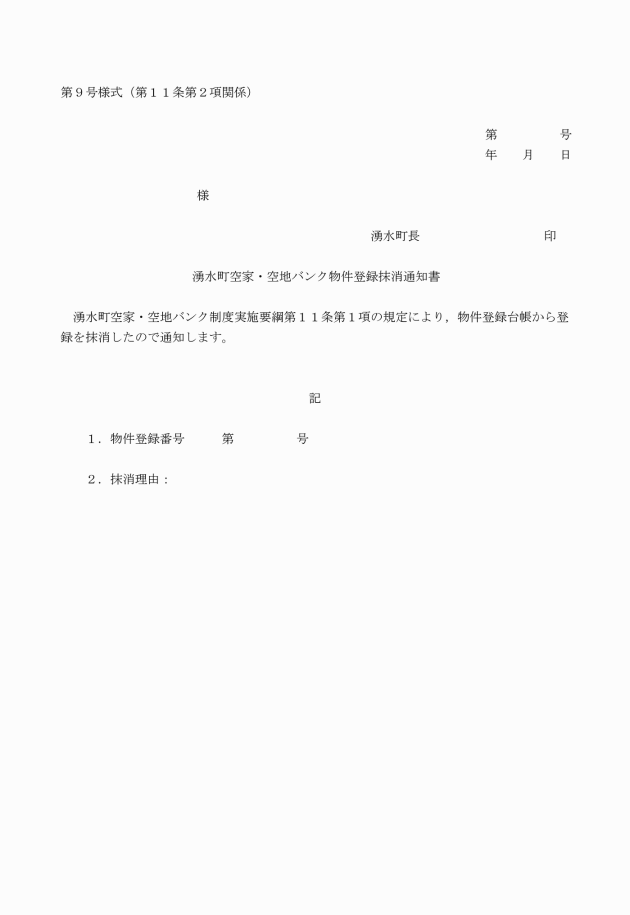 第９号様式（第１１条第２項関係）

第　　　　号
年　　月　　日

様

湧水町長　　　　　　　　　印

湧水町空家・空地バンク物件登録抹消通知書

湧水町空家・空地バンク制度実施要綱第１１条第１項の規定により，物件登録台帳から登録を抹消したので通知します。

記

１．物件登録番号　　　第　　　　　号

２．抹消理由：